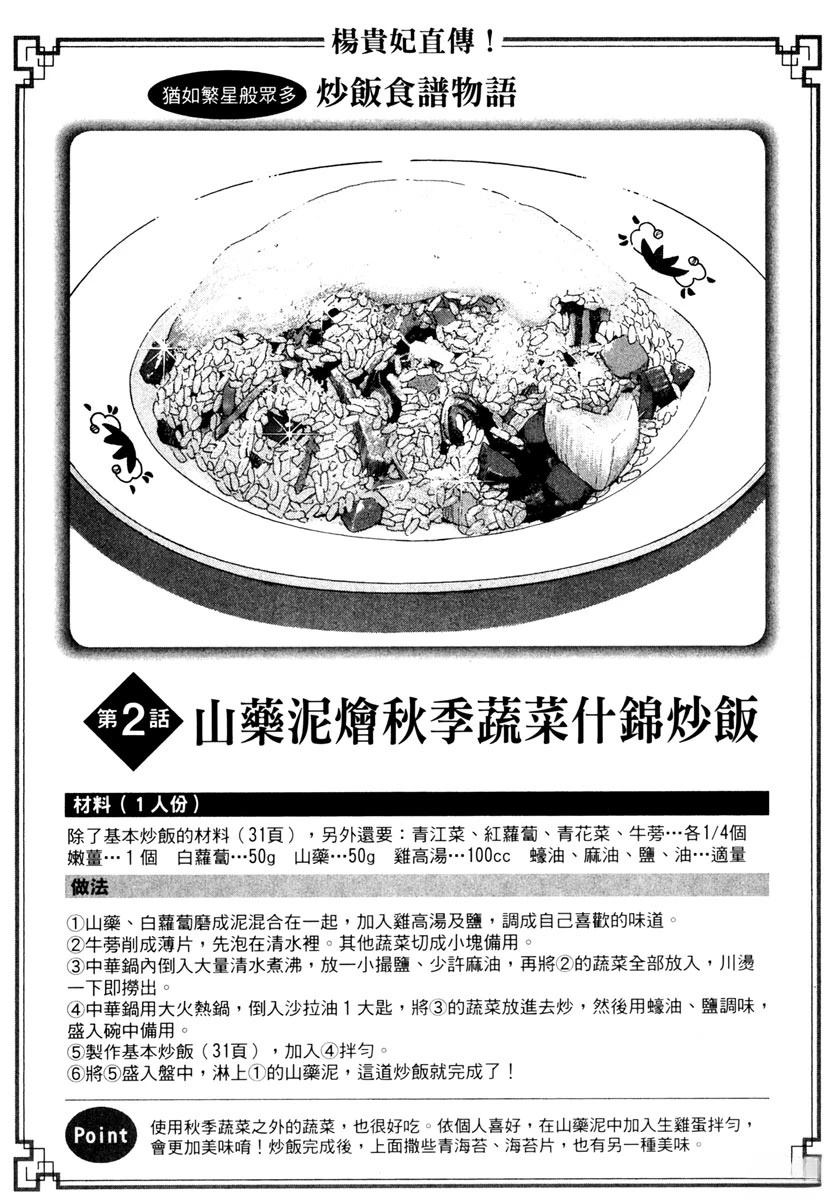 楊貴妃直傳！

猶如繁星般眾多 炒飯食譜物語

第2話 山藥泥燴秋季蔬菜什錦炒飯

材料（1人份）

除了基本炒飯的材料（31頁），另外還要：青江菜、紅蘿蔔、青花菜、牛蒡…各1/4個 嫩薑…1個 白蘿蔔…50g 山藥…50g 雞高湯…100cc 蠔油、麻油、鹽、油…適量

做法

①山藥、白蘿蔔磨成泥混合在一起，加入雞高湯及鹽，調成自己喜歡的味道。
②牛蒡削成薄片，先泡在清水裡。其他蔬菜切成小塊備用。
③中華鍋內倒入大量清水煮沸，放一小撮鹽、少許麻油，再將②的蔬菜全部放入，川燙一下即撈出。
④中華鍋用大火熱鍋，倒入沙拉油1大匙，將③的蔬菜放進去炒，然後用蠔油、鹽調味，盛入碗中備用。
⑤製作基本炒飯（31頁），加入④拌勻。
⑥將⑤盛入盤中，淋上①的山藥泥，這道炒飯就完成了！

Point 使用秋季蔬菜之外的蔬菜，也很好吃。依個人喜好，在山藥泥中加入生雞蛋拌勻，會更加美味唷！炒飯完成後，上面撒些青海苔、海苔片，也有另一種美味。